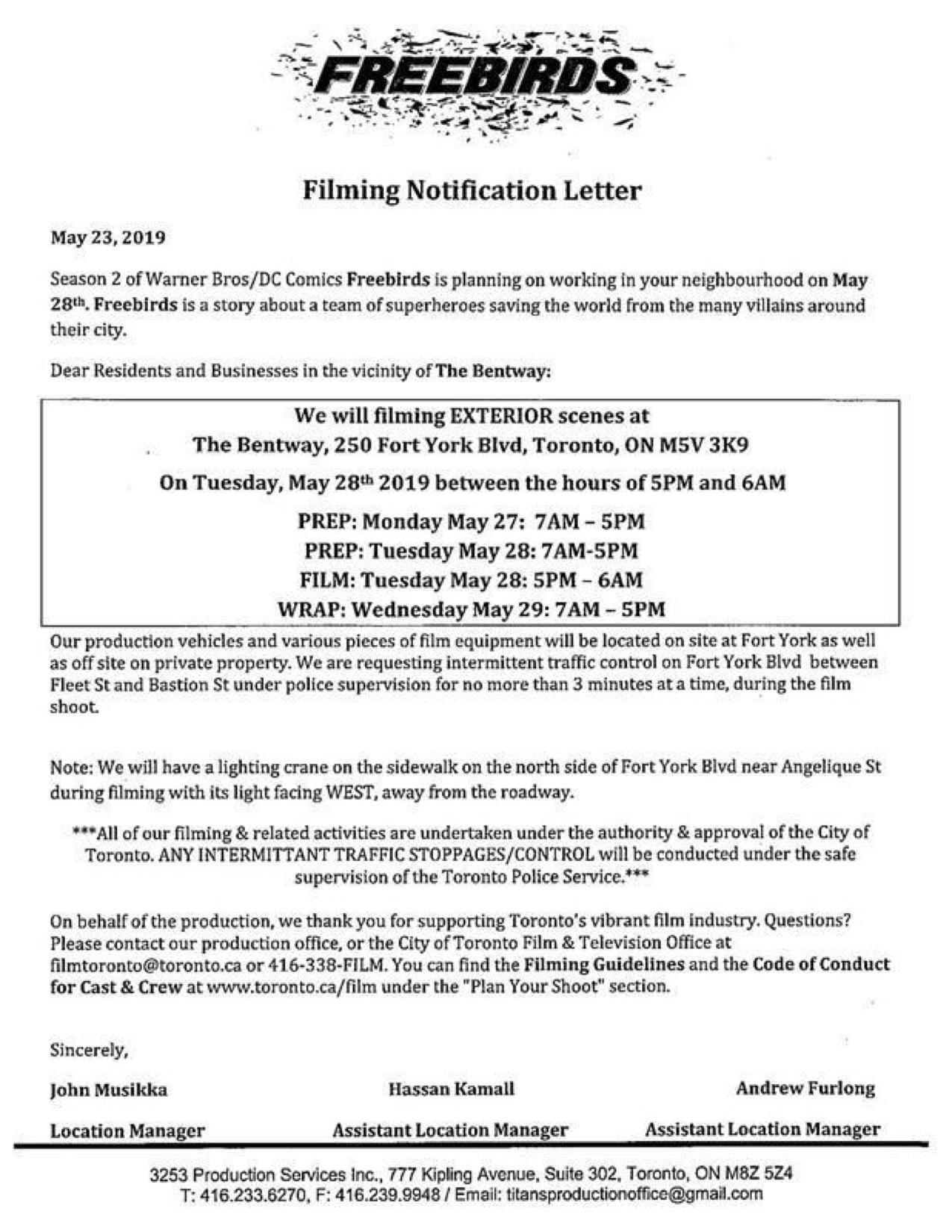 FREEBIRDS

Filming Notification Letter

May 23, 2019

Season 2 of Warner Bros/DC Comics Freebirds is planning on working in your neighbourhood on May 28th. Freebirds is a story about a team of superheroes saving the world from the many villains around their city.

Dear Residents and Businesses in the vicinity of The Bentway:

We will filming EXTERIOR scenes at
The Bentway, 250 Fort York Blvd, Toronto, ON M5V 3K9
On Tuesday, May 28th 2019 between the hours of 5PM and 6AM
PREP: Monday May 27: 7AM – 5PM
PREP: Tuesday May 28: 7AM-5PM
FILM: Tuesday May 28: 5PM – 6AM
WRAP: Wednesday May 29: 7AM – 5PM

Our production vehicles and various pieces of film equipment will be located on site at Fort York as well as off site on private property. We are requesting intermittent traffic control on Fort York Blvd between Fleet St and Bastion St under police supervision for no more than 3 minutes at a time, during the film shoot.

Note: We will have a lighting crane on the sidewalk on the north side of Fort York Blvd near Angelique St during filming with its light facing WEST, away from the roadway.

***All of our filming & related activities are undertaken under the authority & approval of the City of Toronto. ANY INTERMITTANT TRAFFIC STOPPAGES/CONTROL will be conducted under the safe supervision of the Toronto Police Service.***

On behalf of the production, we thank you for supporting Toronto's vibrant film industry. Questions? Please contact our production office, or the City of Toronto Film & Television Office at filmtoronto@toronto.ca or 416-338-FILM. You can find the Filming Guidelines and the Code of Conduct for Cast & Crew at www.toronto.ca/film under the "Plan Your Shoot" section.

Sincerely,

John Musikka
Location Manager

Hassan Kamall
Assistant Location Manager

Andrew Furlong
Assistant Location Manager

3253 Production Services Inc., 777 Kipling Avenue, Suite 302, Toronto, ON M8Z 5Z4
T: 416.233.6270, F: 416.239.9948 / Email: titansproductionoffice@gmail.com